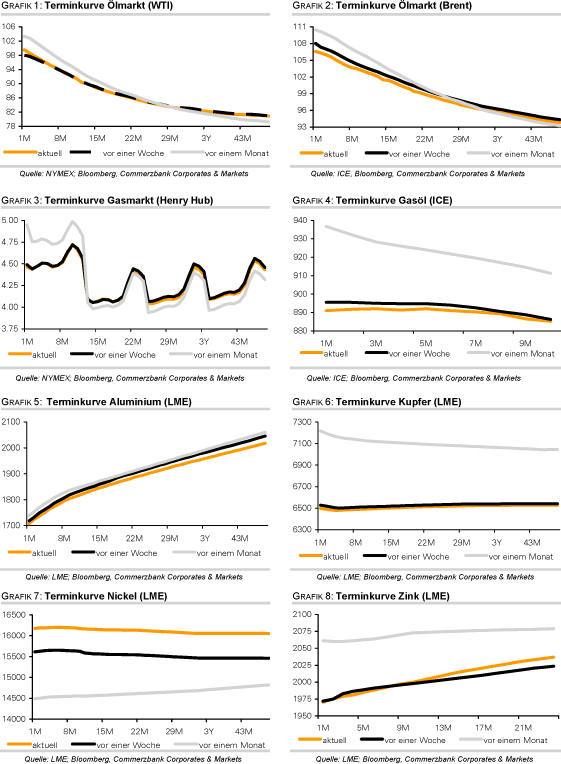 GRAFIK 1: Terminkurve Ölmarkt (WTI)

106
102
98
94
90
86
82
78

1M 8M 15M 22M 29M 3Y 43M

aktuell vor einer Woche vor einem Monat

Quelle: NYMEX; Bloomberg, Commerzbank Corporates & Markets

GRAFIK 2: Terminkurve Ölmarkt (Brent)

111
108
105
102
99
96
93

1M 8M 15M 22M 29M 3Y 43M

aktuell vor einer Woche vor einem Monat

Quelle: ICE, Bloomberg, Commerzbank Corporates & Markets

GRAFIK 3: Terminkurve Gasmarkt (Henry Hub)

5.00
4.75
4.50
4.25
4.00
3.75

1M 8M 15M 22M 29M 3Y 43M

aktuell vor einer Woche vor einem Monat

Quelle: NYMEX; Bloomberg, Commerzbank Corporates & Markets

GRAFIK 4: Terminkurve Gasöl (ICE)

940
930
920
910
900
890
880

1M 3M 5M 7M 9M

aktuell vor einer Woche vor einem Monat

Quelle: ICE; Bloomberg, Commerzbank Corporates & Markets

GRAFIK 5: Terminkurve Aluminium (LME)

2100
2000
1900
1800
1700

1M 8M 15M 22M 29M 3Y 43M

aktuell vor einer Woche vor einem Monat

Quelle: LME; Bloomberg, Commerzbank Corporates & Markets

GRAFIK 6: Terminkurve Kupfer (LME)

7300
7100
6900
6700
6500
6300

1M 8M 15M 22M 29M 3Y 43M

aktuell vor einer Woche vor einem Monat

Quelle: LME; Bloomberg, Commerzbank Corporates & Markets

GRAFIK 7: Terminkurve Nickel (LME)

16500
16000
15500
15000
14500
14000

1M 8M 15M 22M 29M 3Y 43M

aktuell vor einer Woche vor einem Monat

Quelle: LME; Bloomberg, Commerzbank Corporates & Markets

GRAFIK 8: Terminkurve Zink (LME)

2100
2075
2050
2025
2000
1975
1950

1M 5M 9M 13M 17M 21M

aktuell vor einer Woche vor einem Monat

Quelle: LME; Bloomberg, Commerzbank Corporates & Markets